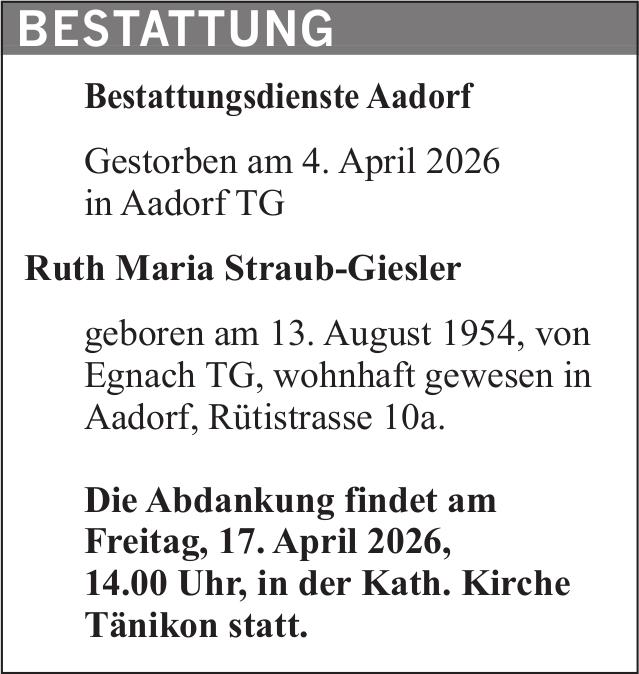 BESTATTUNG

Bestattungsdienste Aadorf

Gestorben am 4. April 2026
in Aadorf TG

Ruth Maria Straub-Giesler

geboren am 13. August 1954, von Egnach TG, wohnhaft gewesen in Aadorf, Rütistrasse 10a.

Die Abdankung findet am Freitag, 17. April 2026, 14.00 Uhr, in der Kath. Kirche Tänikon statt.